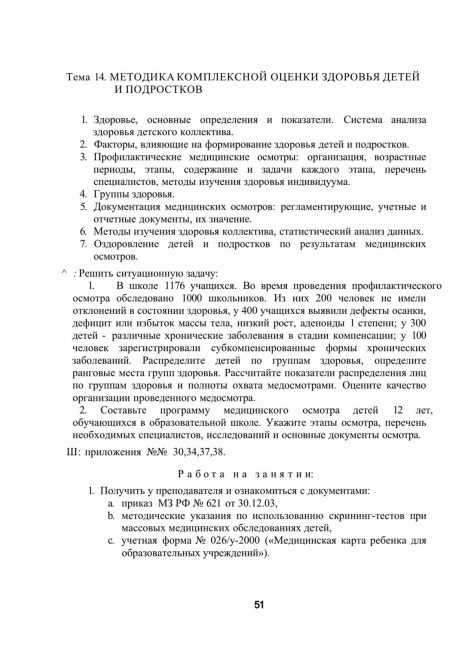 Тема 14. МЕТОДИКА КОМПЛЕКСНОЙ ОЦЕНКИ ЗДОРОВЬЯ ДЕТЕЙ И ПОДРОСТКОВ

1. Здоровье, основные определения и показатели. Система анализа здоровья детского коллектива.
2. Факторы, влияющие на формирование здоровья детей и подростков.
3. Профилактические медицинские осмотры: организация, возрастные периоды, этапы, содержание и задачи каждого этапа, перечень специалистов, методы изучения здоровья индивидуума.
4. Группы здоровья.
5. Документация медицинских осмотров: регламентирующие, учетные и отчетные документы, их значение.
6. Методы изучения здоровья коллектива, статистический анализ данных.
7. Оздоровление детей и подростков по результатам медицинских осмотров.

^ : Решить ситуационную задачу:
1. В школе 1176 учащихся. Во время проведения профилактического осмотра обследовано 1000 школьников. Из них 200 человек не имели отклонений в состоянии здоровья, у 400 учащихся выявили дефекты осанки, дефицит или избыток массы тела, низкий рост, аденоиды 1 степени; у 300 детей - различные хронические заболевания в стадии компенсации; у 100 человек зарегистрировали субкомпенсированные формы хронических заболеваний. Распределите детей по группам здоровья, определите ранговые места групп здоровья. Рассчитайте показатели распределения лиц по группам здоровья и полноты охвата медосмотрами. Оцените качество организации проведенного медосмотра.
2. Составьте программу медицинского осмотра детей 12 лет, обучающихся в образовательной школе. Укажите этапы осмотра, перечень необходимых специалистов, исследований и основные документы осмотра.

Ш: приложения №№ 30,34,37,38.

Работа на занятии:

1. Получить у преподавателя и ознакомиться с документами:
a. приказ МЗ РФ № 621 от 30.12.03,
b. методические указания по использованию скрининг-тестов при массовых медицинских обследованиях детей,
c. учетная форма № 026/у-2000 («Медицинская карта ребенка для образовательных учреждений»).

51